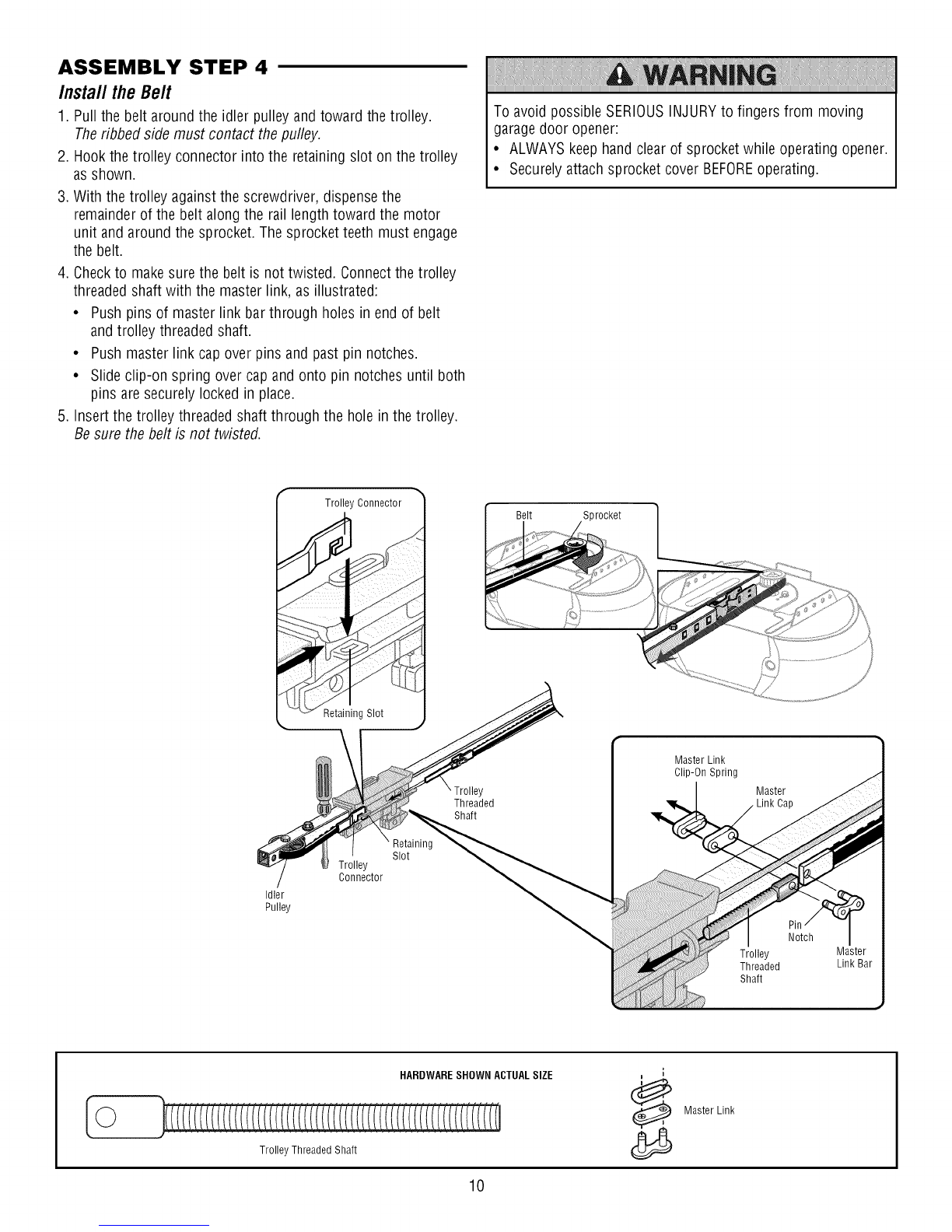 ASSEMBLY STEP 4

Install the Belt

1. Pull the belt around the idler pulley and toward the trolley. The ribbed side must contact the pulley.
2. Hook the trolley connector into the retaining slot on the trolley as shown.
3. With the trolley against the screwdriver, dispense the remainder of the belt along the rail length toward the motor unit and around the sprocket. The sprocket teeth must engage the belt.
4. Check to make sure the belt is not twisted. Connect the trolley threaded shaft with the master link, as illustrated:
• Push pins of master link bar through holes in end of belt and trolley threaded shaft.
• Push master link cap over pins and past pin notches.
• Slide clip-on spring over cap and onto pin notches until both pins are securely locked in place.
5. Insert the trolley threaded shaft through the hole in the trolley. Be sure the belt is not twisted.

WARNING

To avoid possible SERIOUS INJURY to fingers from moving garage door opener:
• ALWAYS keep hand clear of sprocket while operating opener.
• Securely attach sprocket cover BEFORE operating.

Trolley Connector
Retaining Slot
Belt
Sprocket
Trolley Threaded Shaft
Retaining Slot
Trolley Connector
Idler Pulley
Master Link Clip-On Spring
Master Link Cap
Pin Notch
Trolley Threaded Shaft
Master Link Bar

HARDWARE SHOWN ACTUAL SIZE
Trolley Threaded Shaft
Master Link

10